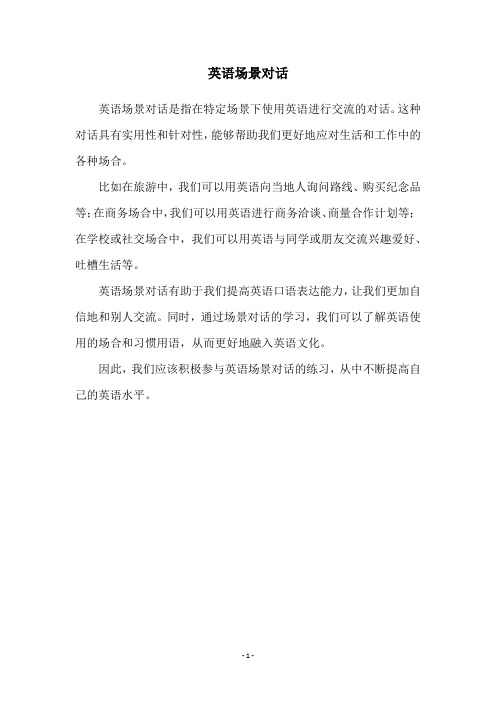 英语场景对话

英语场景对话是指在特定场景下使用英语进行交流的对话。这种对话具有实用性和针对性，能够帮助我们更好地应对生活和工作中的各种场合。

比如在旅游中，我们可以用英语向当地人询问路线、购买纪念品等；在商务场合中，我们可以用英语进行商务洽谈、商量合作计划等；在学校或社交场合中，我们可以用英语与同学或朋友交流兴趣爱好、吐槽生活等。

英语场景对话有助于我们提高英语口语表达能力，让我们更加自信地和别人交流。同时，通过场景对话的学习，我们可以了解英语使用的场合和习惯用语，从而更好地融入英语文化。

因此，我们应该积极参与英语场景对话的练习，从中不断提高自己的英语水平。

- 1 -